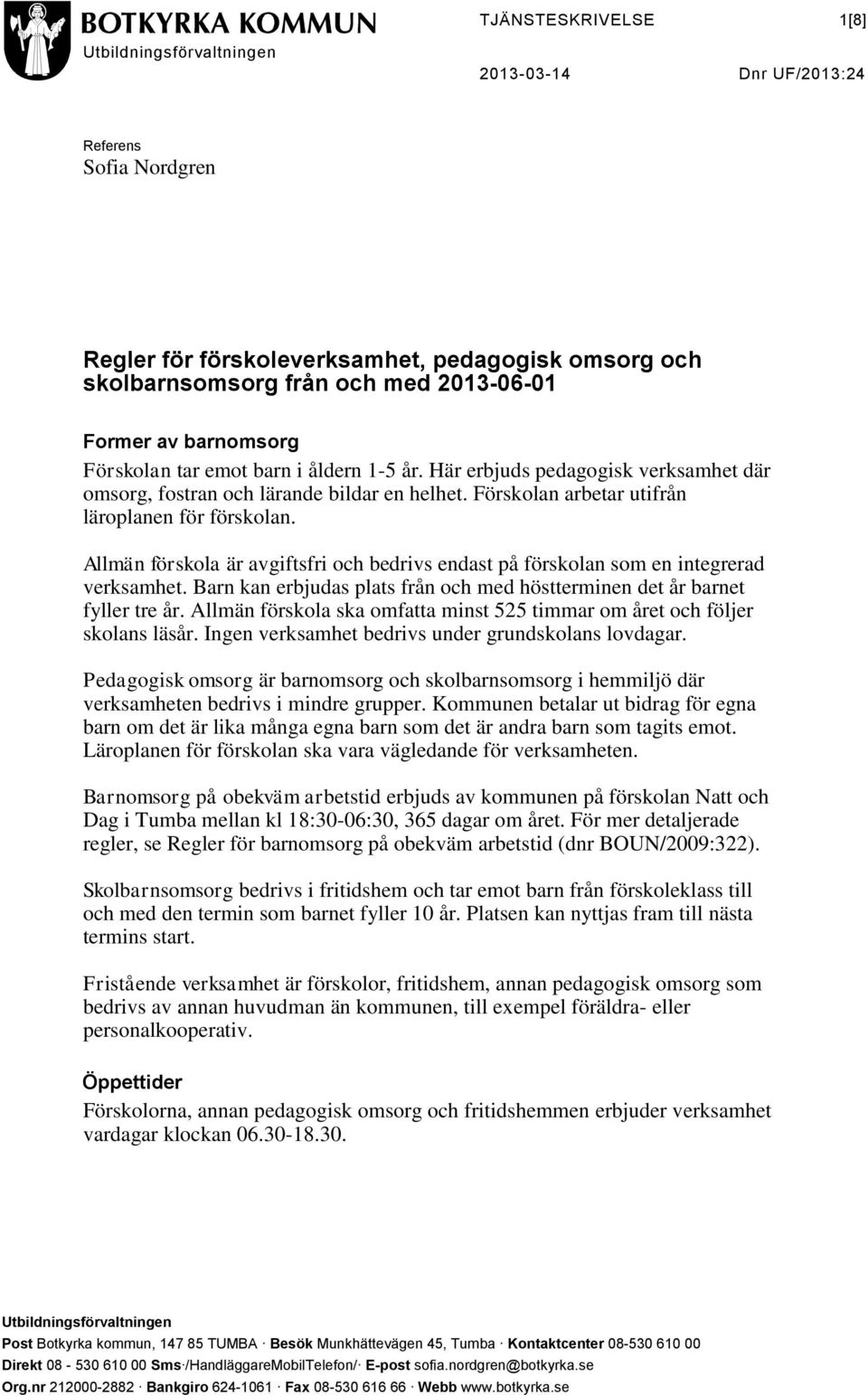 BOTKYRKA KOMMUN
Utbildningsförvaltningen

TJÄNSTESKRIVELSE 1[8]

2013-03-14 Dnr UF/2013:24

Referens
Sofia Nordgren

Regler för förskoleverksamhet, pedagogisk omsorg och skolbarnsomsorg från och med 2013-06-01

Former av barnomsorg
Förskolan tar emot barn i åldern 1-5 år. Här erbjuds pedagogisk verksamhet där omsorg, fostran och lärande bildar en helhet. Förskolan arbetar utifrån läroplanen för förskolan.

Allmän förskola är avgiftsfri och bedrivs endast på förskolan som en integrerad verksamhet. Barn kan erbjudas plats från och med höstterminen det år barnet fyller tre år. Allmän förskola ska omfatta minst 525 timmar om året och följer skolans läsår. Ingen verksamhet bedrivs under grundskolans lovdagar.

Pedagogisk omsorg är barnomsorg och skolbarnsomsorg i hemmiljö där verksamheten bedrivs i mindre grupper. Kommunen betalar ut bidrag för egna barn om det är lika många egna barn som det är andra barn som tagits emot. Läroplanen för förskolan ska vara vägledande för verksamheten.

Barnomsorg på obekväm arbetstid erbjuds av kommunen på förskolan Natt och Dag i Tumba mellan kl 18:30-06:30, 365 dagar om året. För mer detaljerade regler, se Regler för barnomsorg på obekväm arbetstid (dnr BOUN/2009:322).

Skolbarnsomsorg bedrivs i fritidshem och tar emot barn från förskoleklass till och med den termin som barnet fyller 10 år. Platsen kan nyttjas fram till nästa termins start.

Fristående verksamhet är förskolor, fritidshem, annan pedagogisk omsorg som bedrivs av annan huvudman än kommunen, till exempel föräldra- eller personalkooperativ.

Öppettider
Förskolorna, annan pedagogisk omsorg och fritidshemmen erbjuder verksamhet vardagar klockan 06.30-18.30.

Utbildningsförvaltningen
Post Botkyrka kommun, 147 85 TUMBA · Besök Munkhättevägen 45, Tumba · Kontaktcenter 08-530 610 00
Direkt 08 - 530 610 00 Sms·/HandläggareMobilTelefon/· E-post sofia.nordgren@botkyrka.se
Org.nr 212000-2882 · Bankgiro 624-1061 · Fax 08-530 616 66 · Webb www.botkyrka.se